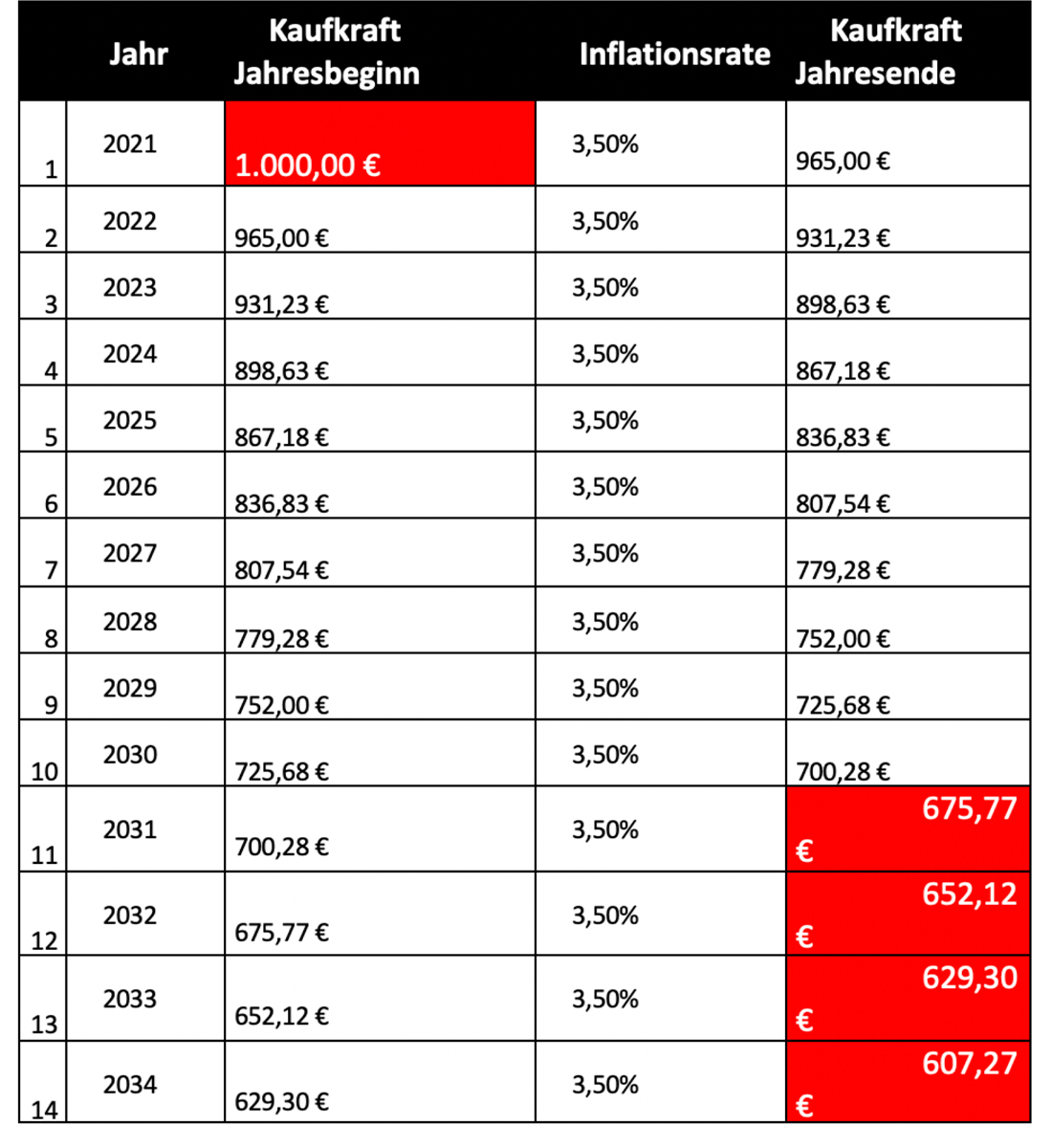 |  | Jahr | Kaufkraft Jahresbeginn | Inflationsrate | Kaufkraft Jahresende |
|---|---|---|---|---|
| 1 | 2021 | 1.000,00 € | 3,50% | 965,00 € |
| 2 | 2022 | 965,00 € | 3,50% | 931,23 € |
| 3 | 2023 | 931,23 € | 3,50% | 898,63 € |
| 4 | 2024 | 898,63 € | 3,50% | 867,18 € |
| 5 | 2025 | 867,18 € | 3,50% | 836,83 € |
| 6 | 2026 | 836,83 € | 3,50% | 807,54 € |
| 7 | 2027 | 807,54 € | 3,50% | 779,28 € |
| 8 | 2028 | 779,28 € | 3,50% | 752,00 € |
| 9 | 2029 | 752,00 € | 3,50% | 725,68 € |
| 10 | 2030 | 725,68 € | 3,50% | 700,28 € |
| 11 | 2031 | 700,28 € | 3,50% | 675,77 € |
| 12 | 2032 | 675,77 € | 3,50% | 652,12 € |
| 13 | 2033 | 652,12 € | 3,50% | 629,30 € |
| 14 | 2034 | 629,30 € | 3,50% | 607,27 € |